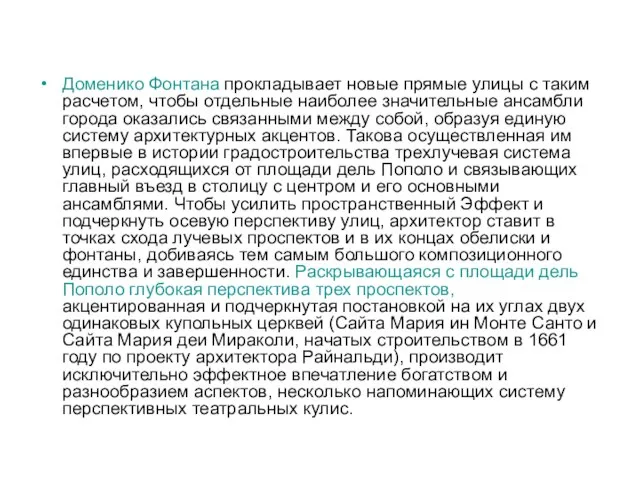 • Доменико Фонтана прокладывает новые прямые улицы с таким расчетом, чтобы отдельные наиболее значительные ансамбли города оказались связанными между собой, образуя единую систему архитектурных акцентов. Такова осуществленная им впервые в истории градостроительства трехлучевая система улиц, расходящихся от площади дель Пополо и связывающих главный въезд в столицу с центром и его основными ансамблями. Чтобы усилить пространственный Эффект и подчеркнуть осевую перспективу улиц, архитектор ставит в точках схода лучевых проспектов и в их концах обелиски и фонтаны, добиваясь тем самым большого композиционного единства и завершенности. Раскрывающаяся с площади дель Пополо глубокая перспектива трех проспектов, акцентированная и подчеркнутая постановкой на их углах двух одинаковых купольных церквей (Сайта Мария ин Монте Санто и Сайта Мария деи Мираколи, начатых строительством в 1661 году по проекту архитектора Райнальди), производит исключительно эффектное впечатление богатством и разнообразием аспектов, несколько напоминающих систему перспективных театральных кулис.